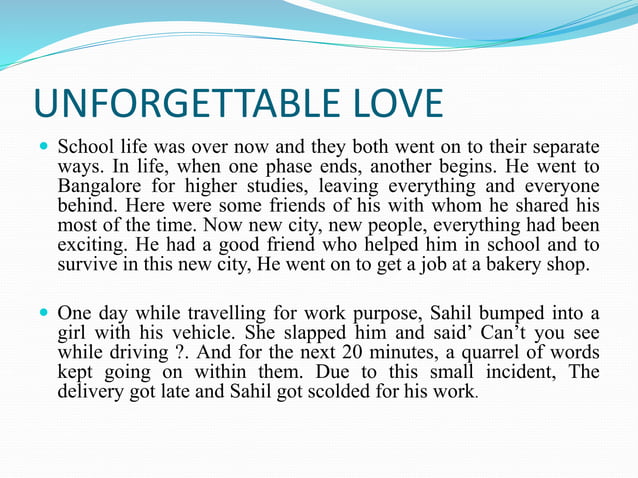 UNFORGETTABLE LOVE

School life was over now and they both went on to their separate ways. In life, when one phase ends, another begins. He went to Bangalore for higher studies, leaving everything and everyone behind. Here were some friends of his with whom he shared his most of the time. Now new city, new people, everything had been exciting. He had a good friend who helped him in school and to survive in this new city, He went on to get a job at a bakery shop.

One day while travelling for work purpose, Sahil bumped into a girl with his vehicle. She slapped him and said’ Can’t you see while driving ?. And for the next 20 minutes, a quarrel of words kept going on within them. Due to this small incident, The delivery got late and Sahil got scolded for his work.